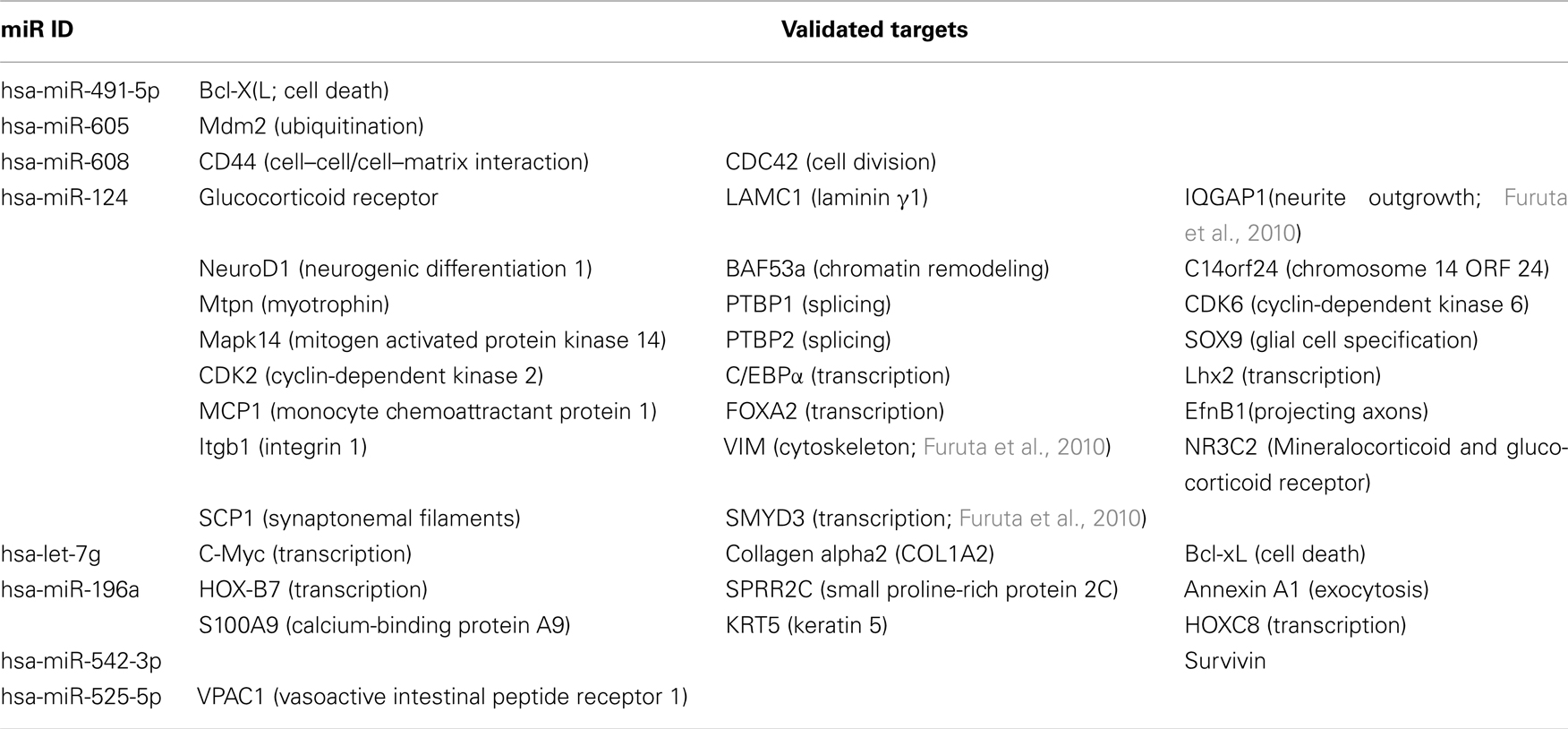 | miR ID | Validated targets | | |
|---|---|---|---|
| hsa-miR-491-5p | Bcl-X(L; cell death) | | |
| hsa-miR-605 | Mdm2 (ubiquitination) | | |
| hsa-miR-608 | CD44 (cell–cell/cell–matrix interaction) | CDC42 (cell division) | |
| hsa-miR-124 | Glucocorticoid receptor | LAMC1 (laminin γ1) | IQGAP1(neurite outgrowth; Furuta et al., 2010) |
| | NeuroD1 (neurogenic differentiation 1) | BAF53a (chromatin remodeling) | C14orf24 (chromosome 14 ORF 24) |
| | Mtpn (myotrophin) | PTBP1 (splicing) | CDK6 (cyclin-dependent kinase 6) |
| | Mapk14 (mitogen activated protein kinase 14) | PTBP2 (splicing) | SOX9 (glial cell specification) |
| | CDK2 (cyclin-dependent kinase 2) | C/EBPα (transcription) | Lhx2 (transcription) |
| | MCP1 (monocyte chemoattractant protein 1) | FOXA2 (transcription) | EfnB1(projecting axons) |
| | Itgb1 (integrin 1) | VIM (cytoskeleton; Furuta et al., 2010) | NR3C2 (Mineralocorticoid and glucocorticoid receptor) |
| | SCP1 (synaptonemal filaments) | SMYD3 (transcription; Furuta et al., 2010) | |
| hsa-let-7g | C-Myc (transcription) | Collagen alpha2 (COL1A2) | Bcl-xL (cell death) |
| hsa-miR-196a | HOX-B7 (transcription) | SPRR2C (small proline-rich protein 2C) | Annexin A1 (exocytosis) |
| | S100A9 (calcium-binding protein A9) | KRT5 (keratin 5) | HOXC8 (transcription) |
| hsa-miR-542-3p | | | Survivin |
| hsa-miR-525-5p | VPAC1 (vasoactive intestinal peptide receptor 1) | | |